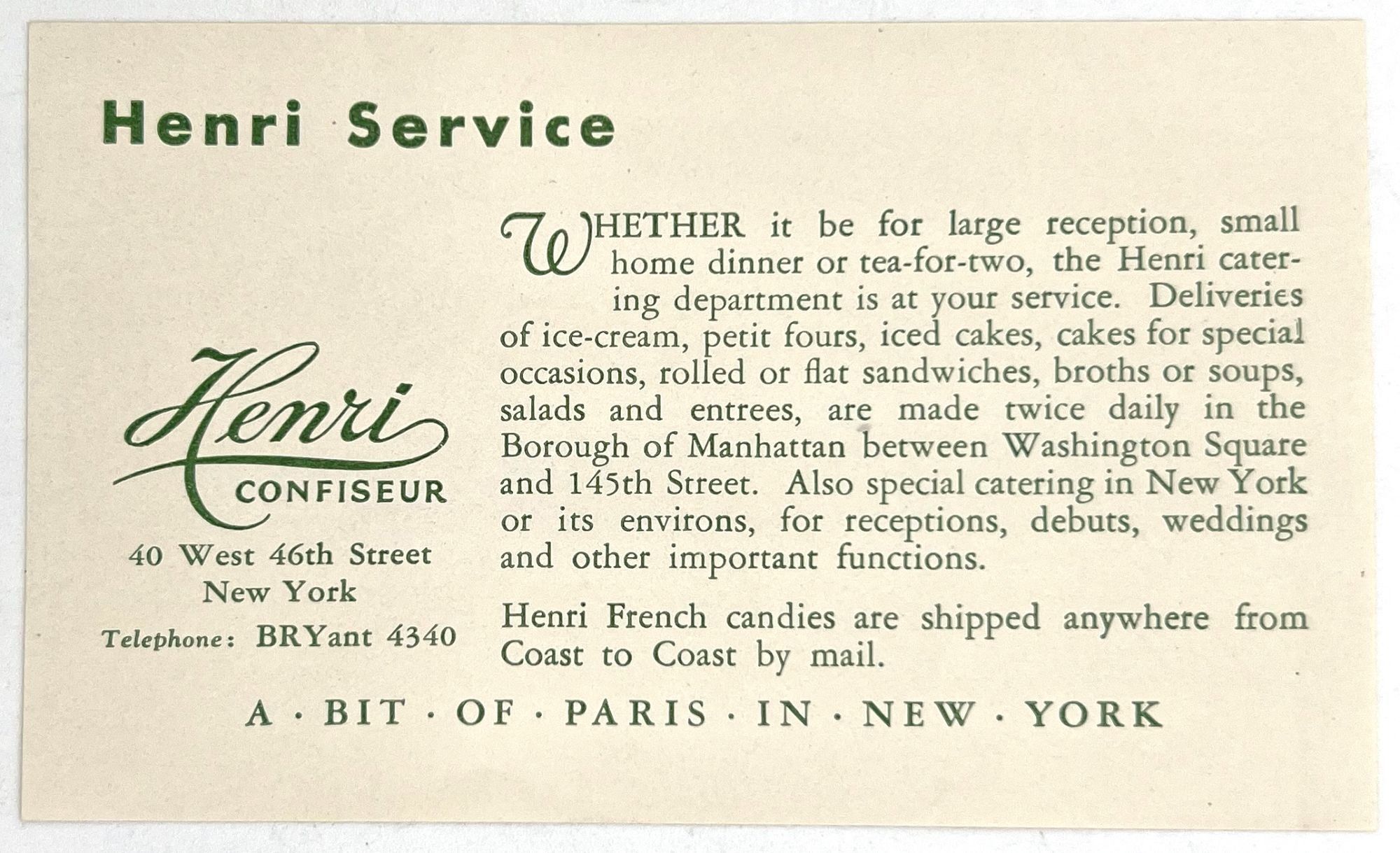 Henri Service

Henri
CONFISEUR
40 West 46th Street
New York
Telephone: BRYant 4340

WHETHER it be for large reception, small home dinner or tea-for-two, the Henri catering department is at your service. Deliveries of ice-cream, petit fours, iced cakes, cakes for special occasions, rolled or flat sandwiches, broths or soups, salads and entrees, are made twice daily in the Borough of Manhattan between Washington Square and 145th Street. Also special catering in New York or its environs, for receptions, debuts, weddings and other important functions.

Henri French candies are shipped anywhere from Coast to Coast by mail.

A · BIT · OF · PARIS · IN · NEW · YORK